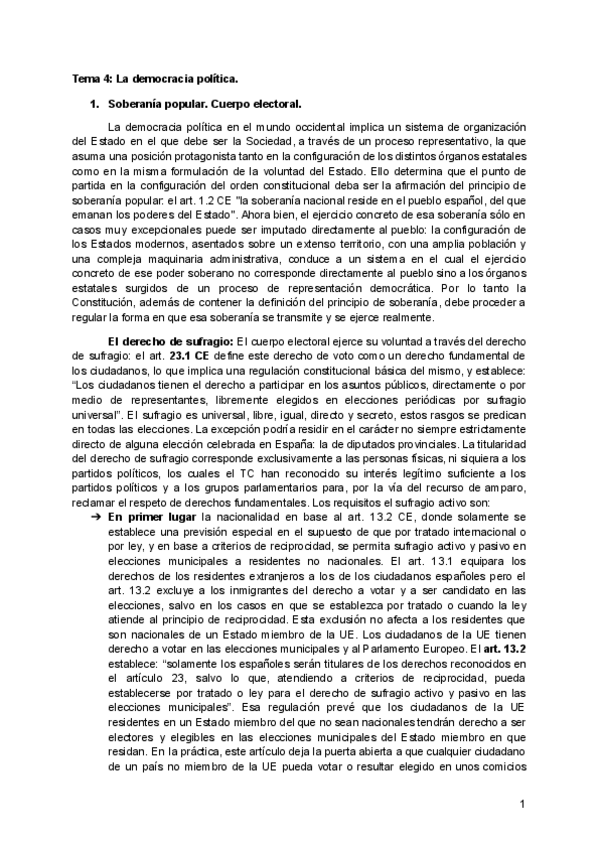 Tema 4: La democracia política.

1. Soberanía popular. Cuerpo electoral.

La democracia política en el mundo occidental implica un sistema de organización del Estado en el que debe ser la Sociedad, a través de un proceso representativo, la que asuma una posición protagonista tanto en la configuración de los distintos órganos estatales como en la misma formulación de la voluntad del Estado. Ello determina que el punto de partida en la configuración del orden constitucional deba ser la afirmación del principio de soberanía popular: el art. 1.2 CE "la soberanía nacional reside en el pueblo español, del que emanan los poderes del Estado". Ahora bien, el ejercicio concreto de esa soberanía sólo en casos muy excepcionales puede ser imputado directamente al pueblo: la configuración de los Estados modernos, asentados sobre un extenso territorio, con una amplia población y una compleja maquinaria administrativa, conduce a un sistema en el cual el ejercicio concreto de ese poder soberano no corresponde directamente al pueblo sino a los órganos estatales surgidos de un proceso de representación democrática. Por lo tanto la Constitución, además de contener la definición del principio de soberanía, debe proceder a regular la forma en que esa soberanía se transmite y se ejerce realmente.

El derecho de sufragio: El cuerpo electoral ejerce su voluntad a través del derecho de sufragio: el art. 23.1 CE define este derecho de voto como un derecho fundamental de los ciudadanos, lo que implica una regulación constitucional básica del mismo, y establece: "Los ciudadanos tienen el derecho a participar en los asuntos públicos, directamente o por medio de representantes, libremente elegidos en elecciones periódicas por sufragio universal". El sufragio es universal, libre, igual, directo y secreto, estos rasgos se predican en todas las elecciones. La excepción podría residir en el carácter no siempre estrictamente directo de alguna elección celebrada en España: la de diputados provinciales. La titularidad del derecho de sufragio corresponde exclusivamente a las personas físicas, ni siquiera a los partidos políticos, los cuales el TC han reconocido su interés legítimo suficiente a los partidos políticos y a los grupos parlamentarios para, por la vía del recurso de amparo, reclamar el respeto de derechos fundamentales. Los requisitos el sufragio activo son:

➔ En primer lugar la nacionalidad en base al art. 13.2 CE, donde solamente se establece una previsión especial en el supuesto de que por tratado internacional o por ley, y en base a criterios de reciprocidad, se permita sufragio activo y pasivo en elecciones municipales a residentes no nacionales. El art. 13.1 equipara los derechos de los residentes extranjeros a los de los ciudadanos españoles pero el art. 13.2 excluye a los inmigrantes del derecho a votar y a ser candidato en las elecciones, salvo en los casos en que se establezca por tratado o cuando la ley atiende al principio de reciprocidad. Esta exclusión no afecta a los residentes que son nacionales de un Estado miembro de la UE. Los ciudadanos de la UE tienen derecho a votar en las elecciones municipales y al Parlamento Europeo. El art. 13.2 establece: "solamente los españoles serán titulares de los derechos reconocidos en el artículo 23, salvo lo que, atendiendo a criterios de reciprocidad, pueda establecerse por tratado o ley para el derecho de sufragio activo y pasivo en las elecciones municipales". Esa regulación prevé que los ciudadanos de la UE residentes en un Estado miembro del que no sean nacionales tendrán derecho a ser electores y elegibles en las elecciones municipales del Estado miembro en que residan. En la práctica, este artículo deja la puerta abierta a que cualquier ciudadano de un país no miembro de la UE pueda votar o resultar elegido en unos comicios

1